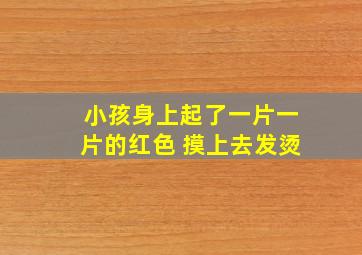 小孩身上起了一片一片的红色 摸上去发烫